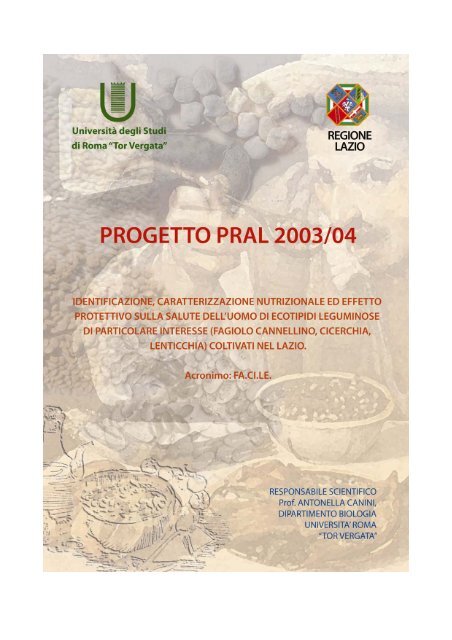 Università degli Studi di Roma "Tor Vergata"

REGIONE LAZIO

PROGETTO PRAL 2003/04

IDENTIFICAZIONE, CARATTERIZZAZIONE NUTRIZIONALE ED EFFETTO PROTETTIVO SULLA SALUTE DELL'UOMO DI ECOTIPIDI LEGUMINOSE DI PARTICOLARE INTERESSE (FAGIOLO CANNELLINO, CICERCHIA, LENTICCHIA) COLTIVATI NEL LAZIO.

Acronimo: FA.CI.LE.

RESPONSABILE SCIENTIFICO
Prof. ANTONELLA CANINI,
DIPARTIMENTO BIOLOGIA
UNIVERSITA' ROMA
"TOR VERGATA"